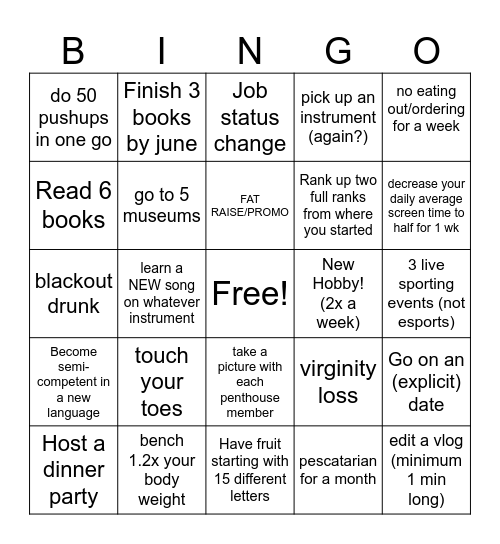 | B | I | N | G | O |
|---|---|---|---|---|
| do 50 pushups in one go | Finish 3 books by june | Job status change | pick up an instrument (again?) | no eating out/ordering for a week |
| Read 6 books | go to 5 museums | FAT RAISE/PROMO | Rank up two full ranks from where you started | decrease your daily average screen time to half for 1 wk |
| blackout drunk | learn a NEW song on whatever instrument | Free! | New Hobby! (2x a week) | 3 live sporting events (not esports) |
| Become semi-competent in a new language | touch your toes | take a picture with each penthouse member | virginity loss | Go on an (explicit) date |
| Host a dinner party | bench 1.2x your body weight | Have fruit starting with 15 different letters | pescatarian for a month | edit a vlog (minimum 1 min long) |